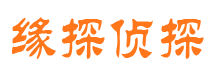 缘探侦探